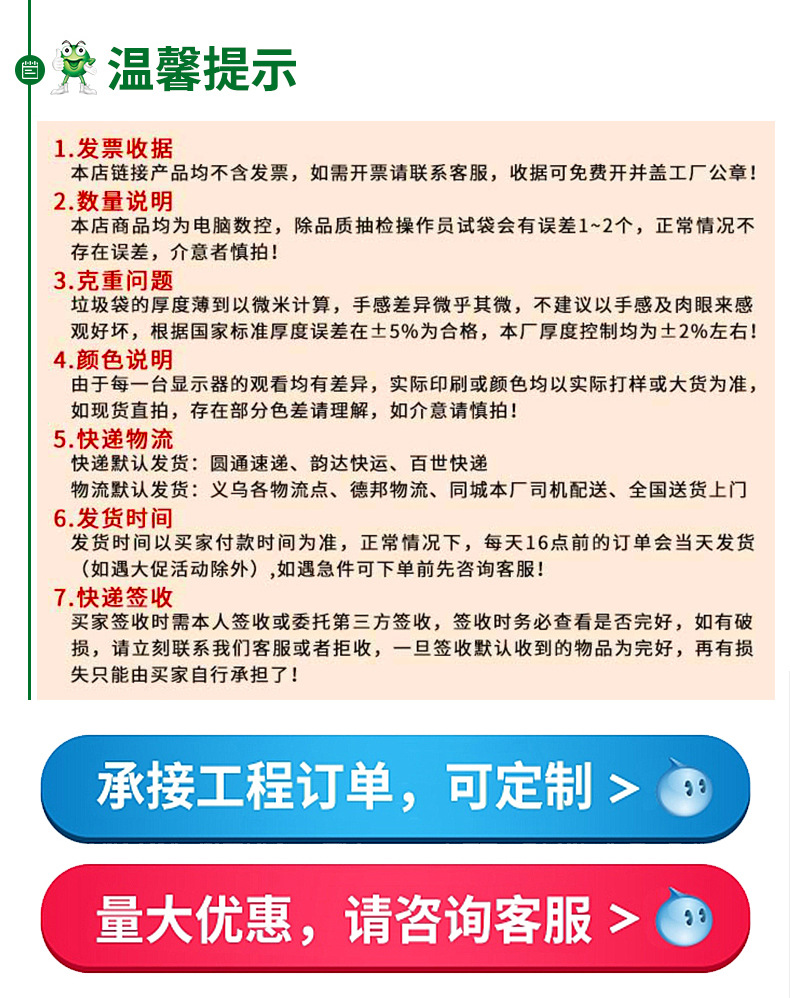 温馨提示

1.发票收据
本店链接产品均不含发票，如需开票请联系客服，收据可免费开并盖工厂公章！

2.数量说明
本店商品均为电脑数控，除品质抽检操作员试袋会有误差1~2个，正常情况不存在误差，介意者慎拍！

3.克重问题
垃圾袋的厚度薄到以微米计算，手感差异微乎其微，不建议以手感及肉眼来感观好坏，根据国家标准厚度误差在±5%为合格，本厂厚度控制均为±2%左右！

4.颜色说明
由于每一台显示器的观看均有差异，实际印刷或颜色均以实际打样或大货为准，如现货直拍，存在部分色差请理解，如介意请慎拍！

5.快递物流
快递默认发货：圆通速递、韵达快运、百世快递
物流默认发货：义乌各物流点、德邦物流、同城本厂司机配送、全国送货上门

6.发货时间
发货时间以买家付款时间为准，正常情况下，每天16点前的订单会当天发货（如遇大促活动除外）,如遇急件可下单前先咨询客服！

7.快递签收
买家签收时需本人签收或委托第三方签收，签收时务必查看是否完好，如有破损，请立刻联系我们客服或者拒收，一旦签收默认收到的物品为完好，再有损失只能由买家自行承担了！

承接工程订单，可定制 >

量大优惠，请咨询客服 >